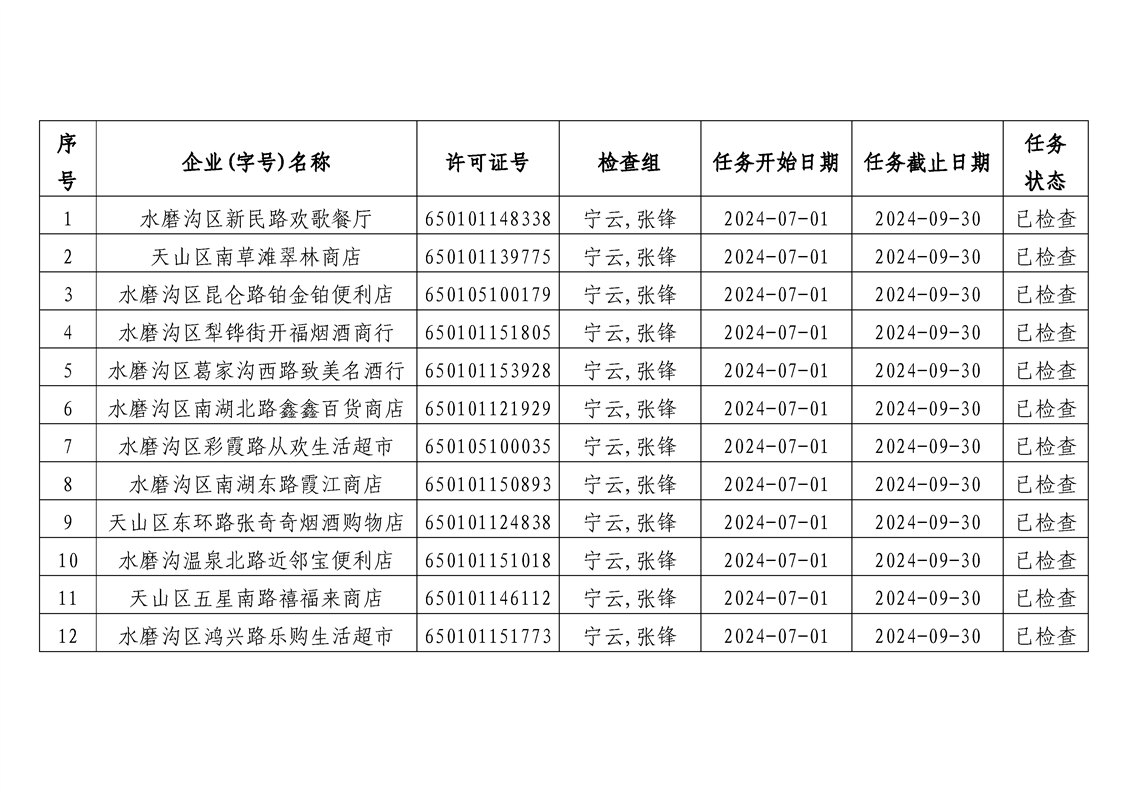 | 序号 | 企业(字号)名称 | 许可证号 | 检查组 | 任务开始日期 | 任务截止日期 | 任务状态 |
|---|---|---|---|---|---|---|
| 1 | 水磨沟区新民路欢歌餐厅 | 650101148338 | 宁云,张锋 | 2024-07-01 | 2024-09-30 | 已检查 |
| 2 | 天山区南草滩翠林商店 | 650101139775 | 宁云,张锋 | 2024-07-01 | 2024-09-30 | 已检查 |
| 3 | 水磨沟区昆仑路铂金铂便利店 | 650105100179 | 宁云,张锋 | 2024-07-01 | 2024-09-30 | 已检查 |
| 4 | 水磨沟区犁铧街开福烟酒商行 | 650101151805 | 宁云,张锋 | 2024-07-01 | 2024-09-30 | 已检查 |
| 5 | 水磨沟区葛家沟西路致美名酒行 | 650101153928 | 宁云,张锋 | 2024-07-01 | 2024-09-30 | 已检查 |
| 6 | 水磨沟区南湖北路鑫鑫百货商店 | 650101121929 | 宁云,张锋 | 2024-07-01 | 2024-09-30 | 已检查 |
| 7 | 水磨沟区彩霞路从欢生活超市 | 650105100035 | 宁云,张锋 | 2024-07-01 | 2024-09-30 | 已检查 |
| 8 | 水磨沟区南湖东路霞江商店 | 650101150893 | 宁云,张锋 | 2024-07-01 | 2024-09-30 | 已检查 |
| 9 | 天山区东环路张奇奇烟酒购物店 | 650101124838 | 宁云,张锋 | 2024-07-01 | 2024-09-30 | 已检查 |
| 10 | 水磨沟温泉北路近邻宝便利店 | 650101151018 | 宁云,张锋 | 2024-07-01 | 2024-09-30 | 已检查 |
| 11 | 天山区五星南路禧福来商店 | 650101146112 | 宁云,张锋 | 2024-07-01 | 2024-09-30 | 已检查 |
| 12 | 水磨沟区鸿兴路乐购生活超市 | 650101151773 | 宁云,张锋 | 2024-07-01 | 2024-09-30 | 已检查 |